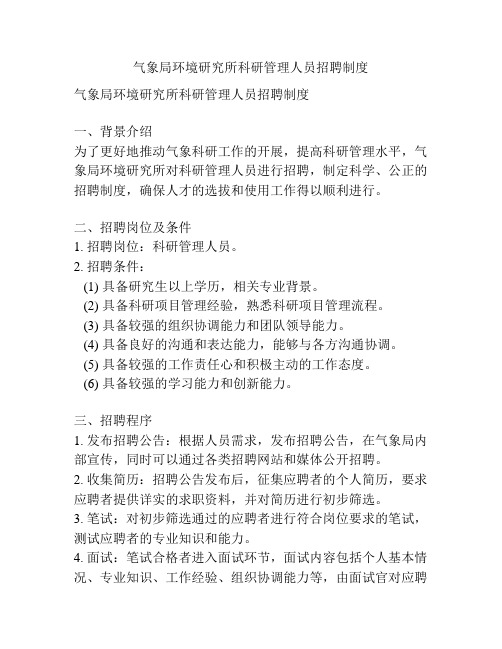 气象局环境研究所科研管理人员招聘制度

气象局环境研究所科研管理人员招聘制度

一、背景介绍
为了更好地推动气象科研工作的开展，提高科研管理水平，气象局环境研究所对科研管理人员进行招聘，制定科学、公正的招聘制度，确保人才的选拔和使用工作得以顺利进行。

二、招聘岗位及条件
1. 招聘岗位：科研管理人员。
2. 招聘条件：
(1) 具备研究生以上学历，相关专业背景。
(2) 具备科研项目管理经验，熟悉科研项目管理流程。
(3) 具备较强的组织协调能力和团队领导能力。
(4) 具备良好的沟通和表达能力，能够与各方沟通协调。
(5) 具备较强的工作责任心和积极主动的工作态度。
(6) 具备较强的学习能力和创新能力。

三、招聘程序
1. 发布招聘公告：根据人员需求，发布招聘公告，在气象局内部宣传，同时可以通过各类招聘网站和媒体公开招聘。
2. 收集简历：招聘公告发布后，征集应聘者的个人简历，要求应聘者提供详实的求职资料，并对简历进行初步筛选。
3. 笔试：对初步筛选通过的应聘者进行符合岗位要求的笔试，测试应聘者的专业知识和能力。
4. 面试：笔试合格者进入面试环节，面试内容包括个人基本情况、专业知识、工作经验、组织协调能力等，由面试官对应聘